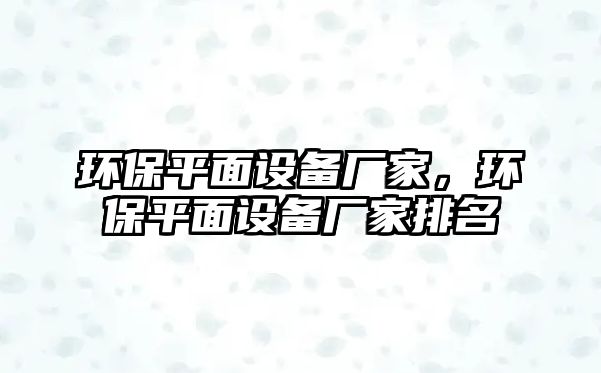 环保平面设备厂家，环保平面设备厂家排名